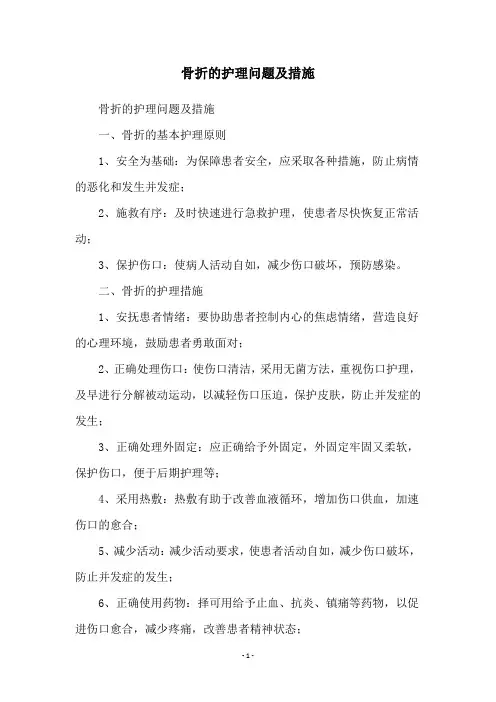 骨折的护理问题及措施

骨折的护理问题及措施

一、骨折的基本护理原则

1、安全为基础：为保障患者安全，应采取各种措施，防止病情的恶化和发生并发症；

2、施救有序：及时快速进行急救护理，使患者尽快恢复正常活动；

3、保护伤口：使病人活动自如，减少伤口破坏，预防感染。

二、骨折的护理措施

1、安抚患者情绪：要协助患者控制内心的焦虑情绪，营造良好的心理环境，鼓励患者勇敢面对；

2、正确处理伤口：使伤口清洁，采用无菌方法，重视伤口护理，及早进行分解被动运动，以减轻伤口压迫，保护皮肤，防止并发症的发生；

3、正确处理外固定：应正确给予外固定，外固定牢固又柔软，保护伤口，便于后期护理等；

4、采用热敷：热敷有助于改善血液循环，增加伤口供血，加速伤口的愈合；

5、减少活动：减少活动要求，使患者活动自如，减少伤口破坏，防止并发症的发生；

6、正确使用药物：择可用给予止血、抗炎、镇痛等药物，以促进伤口愈合，减少疼痛，改善患者精神状态；

- 1 -